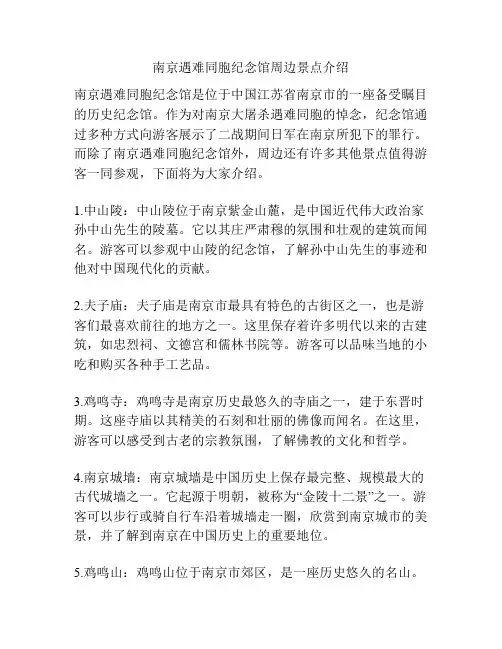 南京遇难同胞纪念馆周边景点介绍

南京遇难同胞纪念馆是位于中国江苏省南京市的一座备受瞩目的历史纪念馆。作为对南京大屠杀遇难同胞的悼念，纪念馆通过多种方式向游客展示了二战期间日军在南京所犯下的罪行。而除了南京遇难同胞纪念馆外，周边还有许多其他景点值得游客一同参观，下面将为大家介绍。

1.中山陵：中山陵位于南京紫金山麓，是中国近代伟大政治家孙中山先生的陵墓。它以其庄严肃穆的氛围和壮观的建筑而闻名。游客可以参观中山陵的纪念馆，了解孙中山先生的事迹和他对中国现代化的贡献。

2.夫子庙：夫子庙是南京市最具有特色的古街区之一，也是游客们最喜欢前往的地方之一。这里保存着许多明代以来的古建筑，如忠烈祠、文德宫和儒林书院等。游客可以品味当地的小吃和购买各种手工艺品。

3.鸡鸣寺：鸡鸣寺是南京历史最悠久的寺庙之一，建于东晋时期。这座寺庙以其精美的石刻和壮丽的佛像而闻名。在这里，游客可以感受到古老的宗教氛围，了解佛教的文化和哲学。

4.南京城墙：南京城墙是中国历史上保存最完整、规模最大的古代城墙之一。它起源于明朝，被称为“金陵十二景”之一。游客可以步行或骑自行车沿着城墙走一圈，欣赏到南京城市的美景，并了解到南京在中国历史上的重要地位。

5.鸡鸣山：鸡鸣山位于南京市郊区，是一座历史悠久的名山。